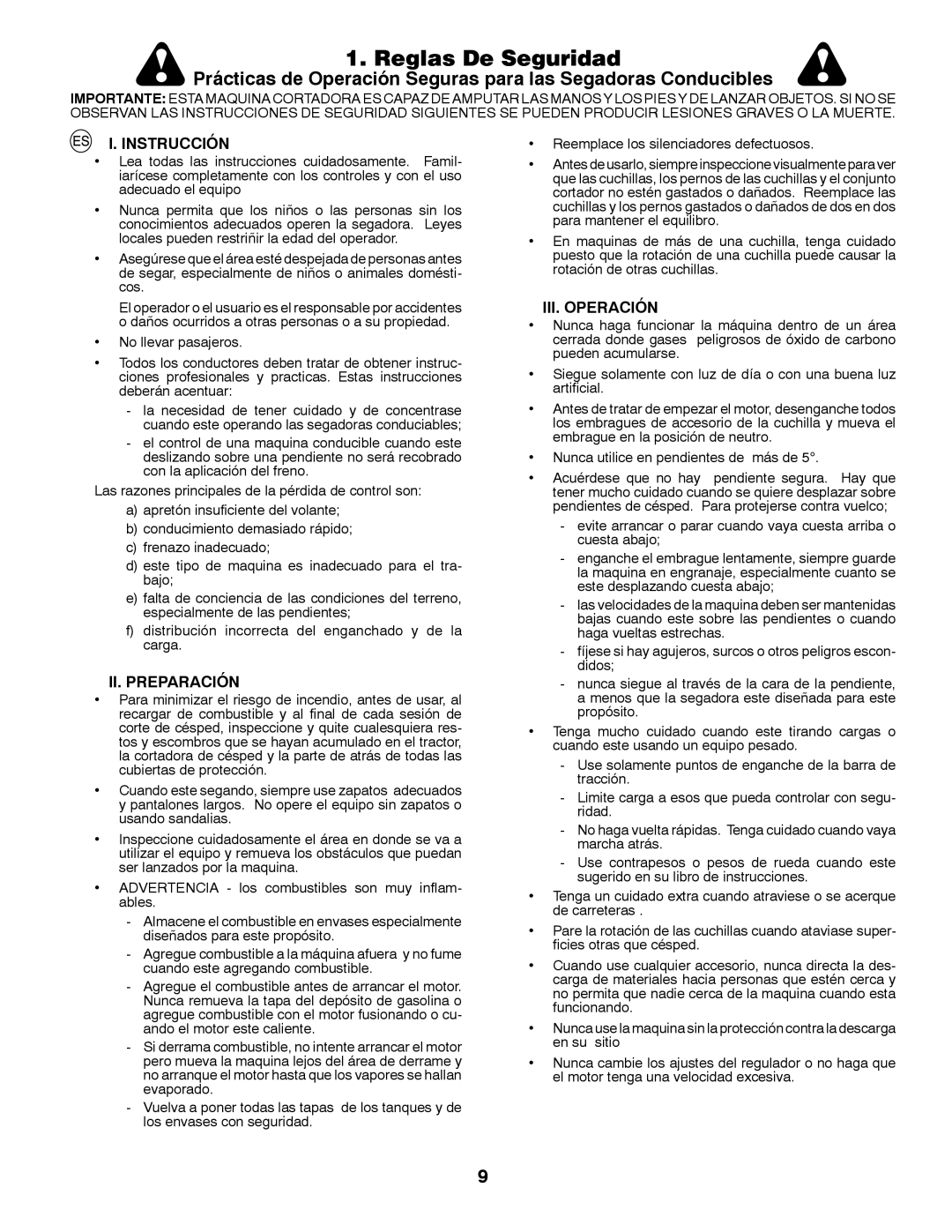 1. Reglas De Seguridad

Prácticas de Operación Seguras para las Segadoras Conducibles

IMPORTANTE: ESTA MAQUINA CORTADORA ES CAPAZ DE AMPUTAR LAS MANOS Y LOS PIES Y DE LANZAR OBJETOS. SI NO SE OBSERVAN LAS INSTRUCCIONES DE SEGURIDAD SIGUIENTES SE PUEDEN PRODUCIR LESIONES GRAVES O LA MUERTE.

ES

I. INSTRUCCIÓN

• Lea todas las instrucciones cuidadosamente. Familiarícese completamente con los controles y con el uso adecuado el equipo

• Nunca permita que los niños o las personas sin los conocimientos adecuados operen la segadora. Leyes locales pueden restriñir la edad del operador.

• Asegúrese que el área esté despejada de personas antes de segar, especialmente de niños o animales domésticos.

El operador o el usuario es el responsable por accidentes o daños ocurridos a otras personas o a su propiedad.

• No llevar pasajeros.

• Todos los conductores deben tratar de obtener instrucciones profesionales y practicas. Estas instrucciones deberán acentuar:

- la necesidad de tener cuidado y de concentrase cuando este operando las segadoras conduciables;

- el control de una maquina conducible cuando este deslizando sobre una pendiente no será recobrado con la aplicación del freno.

Las razones principales de la pérdida de control son:

a) apretón insuficiente del volante;

b) conducimiento demasiado rápido;

c) frenazo inadecuado;

d) este tipo de maquina es inadecuado para el trabajo;

e) falta de conciencia de las condiciones del terreno, especialmente de las pendientes;

f) distribución incorrecta del enganchado y de la carga.

II. PREPARACIÓN

• Para minimizar el riesgo de incendio, antes de usar, al recargar de combustible y al final de cada sesión de corte de césped, inspeccione y quite cualesquiera restos y escombros que se hayan acumulado en el tractor, la cortadora de césped y la parte de atrás de todas las cubiertas de protección.

• Cuando este segando, siempre use zapatos adecuados y pantalones largos. No opere el equipo sin zapatos o usando sandalias.

• Inspeccione cuidadosamente el área en donde se va a utilizar el equipo y remueva los obstáculos que puedan ser lanzados por la maquina.

• ADVERTENCIA - los combustibles son muy inflamables.

- Almacene el combustible en envases especialmente diseñados para este propósito.

- Agregue combustible a la máquina afuera y no fume cuando este agregando combustible.

- Agregue el combustible antes de arrancar el motor. Nunca remueva la tapa del depósito de gasolina o agregue combustible con el motor fusionando o cuando el motor este caliente.

- Si derrama combustible, no intente arrancar el motor pero mueva la maquina lejos del área de derrame y no arranque el motor hasta que los vapores se hallan evaporado.

- Vuelva a poner todas las tapas de los tanques y de los envases con seguridad.

• Reemplace los silenciadores defectuosos.

• Antes de usarlo, siempre inspeccione visualmente para ver que las cuchillas, los pernos de las cuchillas y el conjunto cortador no estén gastados o dañados. Reemplace las cuchillas y los pernos gastados o dañados de dos en dos para mantener el equilibro.

• En maquinas de más de una cuchilla, tenga cuidado puesto que la rotación de una cuchilla puede causar la rotación de otras cuchillas.

III. OPERACIÓN

• Nunca haga funcionar la máquina dentro de un área cerrada donde gases peligrosos de óxido de carbono pueden acumularse.

• Siegue solamente con luz de día o con una buena luz artificial.

• Antes de tratar de empezar el motor, desenganche todos los embragues de accesorio de la cuchilla y mueva el embrague en la posición de neutro.

• Nunca utilice en pendientes de más de 5°.

• Acuérdese que no hay pendiente segura. Hay que tener mucho cuidado cuando se quiere desplazar sobre pendientes de césped. Para protejerse contra vuelco;

- evite arrancar o parar cuando vaya cuesta arriba o cuesta abajo;

- enganche el embrague lentamente, siempre guarde la maquina en engranaje, especialmente cuanto se este desplazando cuesta abajo;

- las velocidades de la maquina deben ser mantenidas bajas cuando este sobre las pendientes o cuando haga vueltas estrechas.

- fíjese si hay agujeros, surcos o otros peligros escondidos;

- nunca siegue al través de la cara de la pendiente, a menos que la segadora este diseñada para este propósito.

• Tenga mucho cuidado cuando este tirando cargas o cuando este usando un equipo pesado.

- Use solamente puntos de enganche de la barra de tracción.

- Limite carga a esos que pueda controlar con seguridad.

- No haga vuelta rápidas. Tenga cuidado cuando vaya marcha atrás.

- Use contrapesos o pesos de rueda cuando este sugerido en su libro de instrucciones.

• Tenga un cuidado extra cuando atraviese o se acerque de carreteras .

• Pare la rotación de las cuchillas cuando ataviase superficies otras que césped.

• Cuando use cualquier accesorio, nunca directa la descarga de materiales hacia personas que estén cerca y no permita que nadie cerca de la maquina cuando esta funcionando.

• Nunca use la maquina sin la protección contra la descarga en su sitio

• Nunca cambie los ajustes del regulador o no haga que el motor tenga una velocidad excesiva.

9